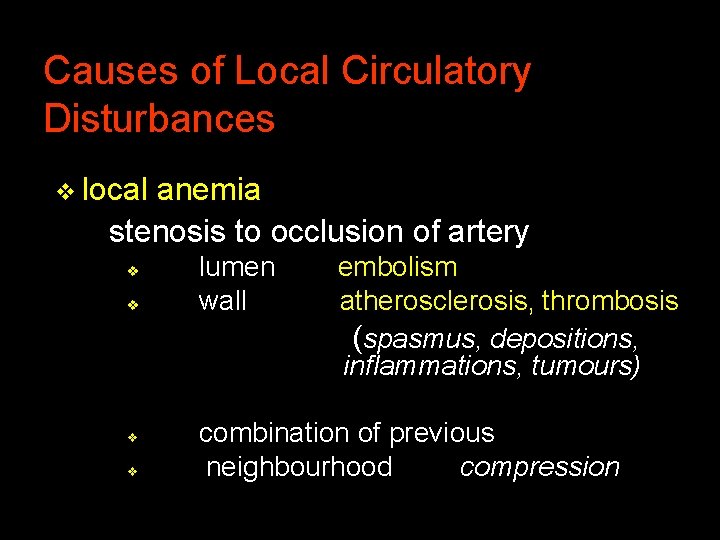 Causes of Local Circulatory Disturbances

❖ local anemia

stenosis to occlusion of artery

❖ lumen embolism

❖ wall atherosclerosis, thrombosis

(spasmus, depositions, inflammations, tumours)

❖ combination of previous

❖ neighbourhood compression